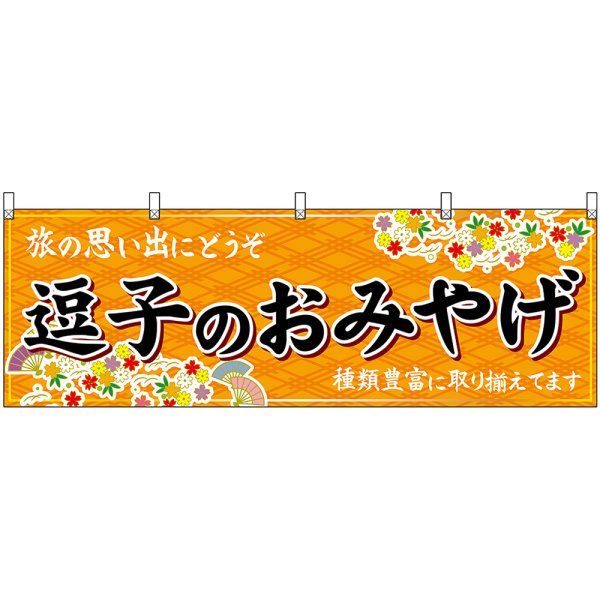 旅の思い出にどうぞ

逗子のおみやげ

種類豊富に取り揃えてます